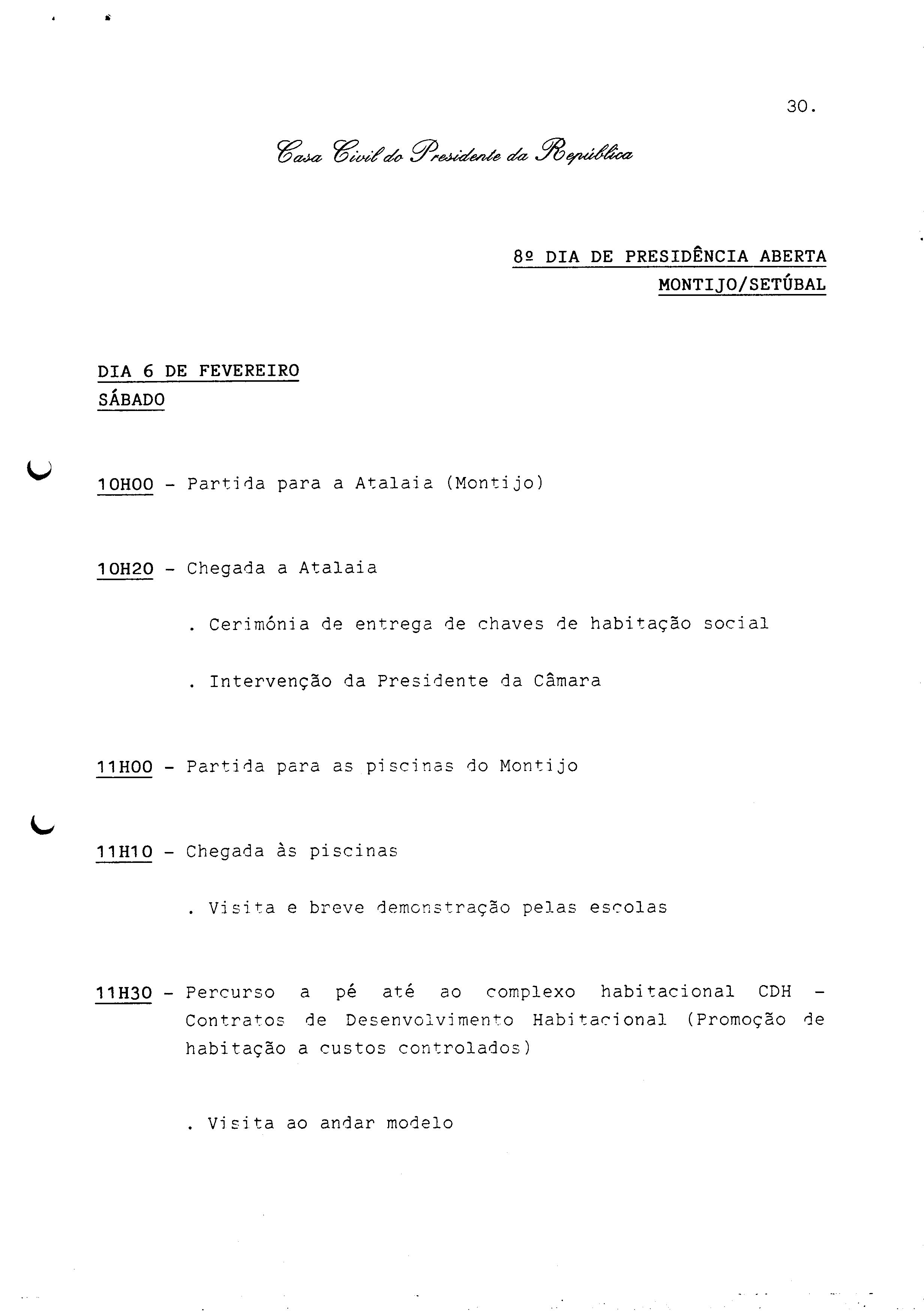 30.

Casa Civil do Presidente da República

8º DIA DE PRESIDÊNCIA ABERTA
MONTIJO/SETÚBAL

DIA 6 DE FEVEREIRO
SÁBADO

10H00 - Partida para a Atalaia (Montijo)

10H20 - Chegada a Atalaia

. Cerimónia de entrega de chaves de habitação social

. Intervenção da Presidente da Câmara

11H00 - Partida para as piscinas do Montijo

11H10 - Chegada às piscinas

. Visita e breve demonstração pelas escolas

11H30 - Percurso a pé até ao complexo habitacional CDH - Contratos de Desenvolvimento Habitacional (Promoção de habitação a custos controlados)

. Visita ao andar modelo